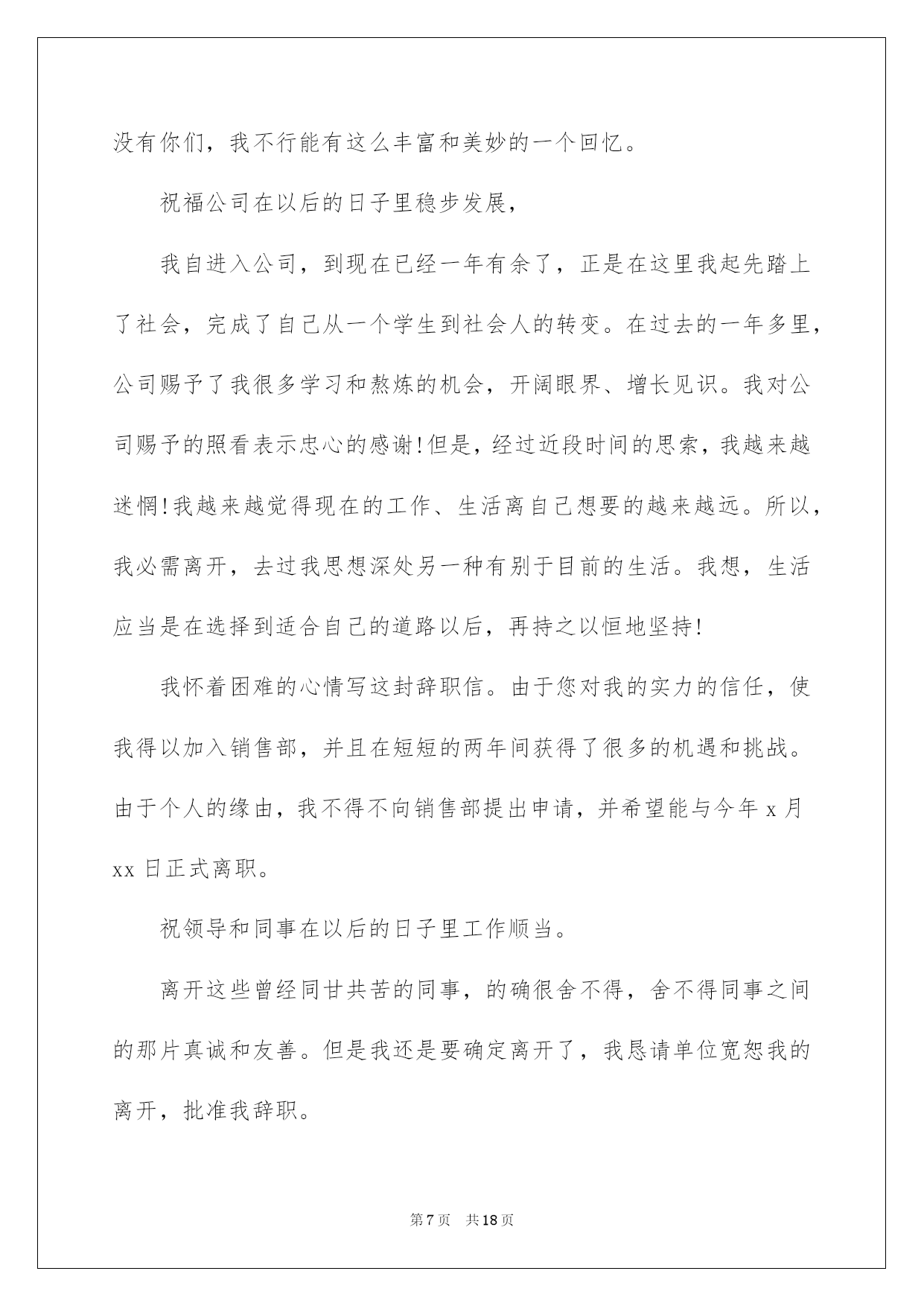 没有你们，我不行能有这么丰富和美妙的一个回忆。

祝福公司在以后的日子里稳步发展，

我自进入公司，到现在已经一年有余了，正是在这里我起先踏上了社会，完成了自己从一个学生到社会人的转变。在过去的一年多里，公司赐予了我很多学习和熬炼的机会，开阔眼界、增长见识。我对公司赐予的照看表示忠心的感谢!但是，经过近段时间的思索，我越来越迷惘!我越来越觉得现在的工作、生活离自己想要的越来越远。所以，我必需离开，去过我思想深处另一种有别于目前的生活。我想，生活应当是在选择到适合自己的道路以后，再持之以恒地坚持!

我怀着困难的心情写这封辞职信。由于您对我的实力的信任，使我得以加入销售部，并且在短短的两年间获得了很多的机遇和挑战。由于个人的缘由，我不得不向销售部提出申请，并希望能与今年 x 月 xx 日正式离职。

祝领导和同事在以后的日子里工作顺当。

离开这些曾经同甘共苦的同事，的确很舍不得，舍不得同事之间的那片真诚和友善。但是我还是要确定离开了，我恳请单位宽恕我的离开，批准我辞职。

第 7 页 共 18 页